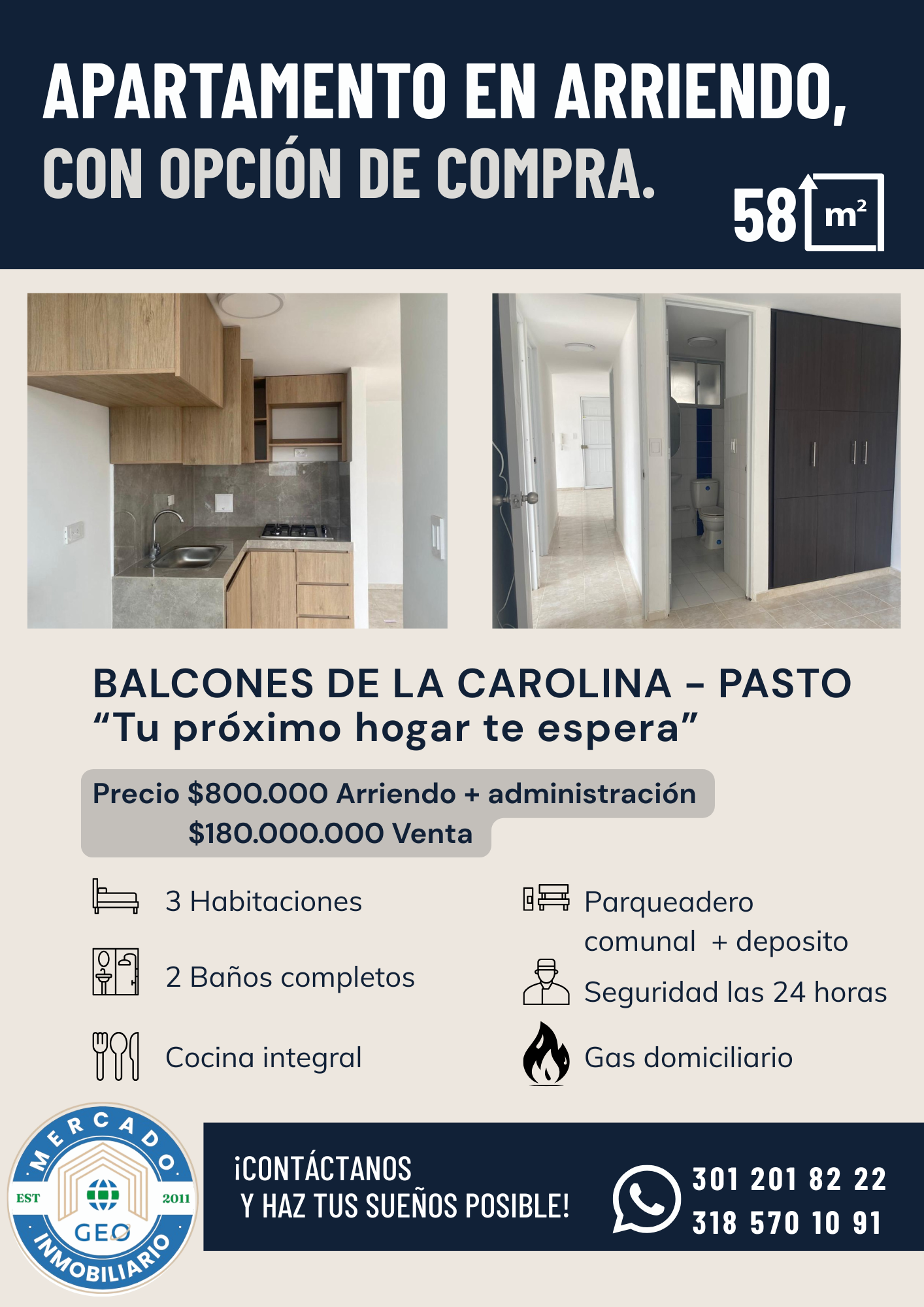 APARTAMENTO EN ARRIENDO,
CON OPCIÓN DE COMPRA.

58 $m^2$

BALCONES DE LA CAROLINA - PASTO
"Tu próximo hogar te espera"

Precio $800.000 Arriendo + administración
$180.000.000 Venta

3 Habitaciones

2 Baños completos

Cocina integral

Parqueadero comunal + deposito

Seguridad las 24 horas

Gas domiciliario

MERCADO
EST
2011
GEO
INMOBILIARIO

¡CONTÁCTANOS
Y HAZ TUS SUEÑOS POSIBLE!

301 201 82 22
318 570 10 91